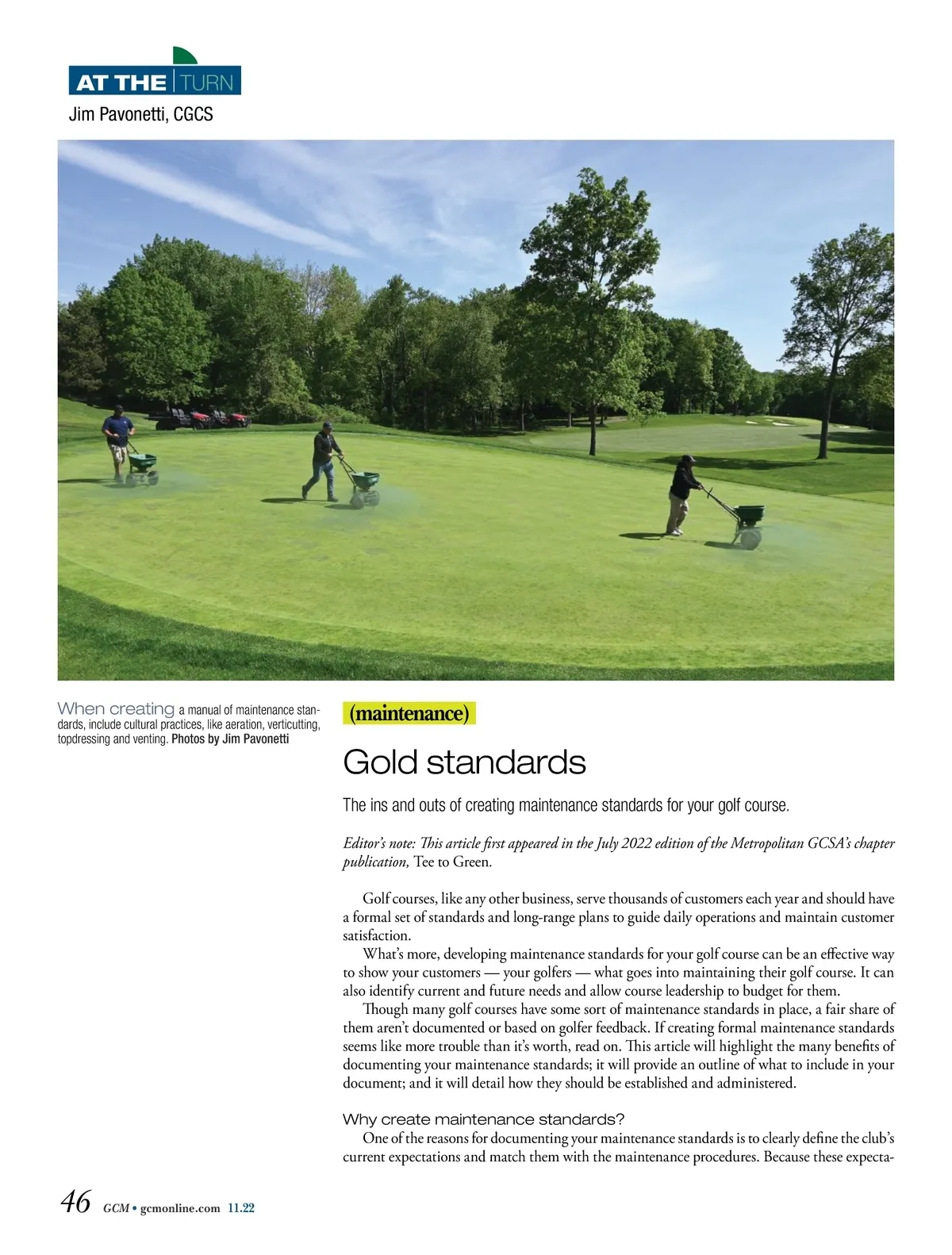 AT THE TURN
Jim Pavonetti, CGCS

When creating a manual of maintenance standards, include cultural practices, like aeration, verticutting, topdressing and venting. Photos by Jim Pavonetti

(maintenance)

Gold standards

The ins and outs of creating maintenance standards for your golf course.

Editor's note: This article first appeared in the July 2022 edition of the Metropolitan GCSA's chapter publication, Tee to Green.

Golf courses, like any other business, serve thousands of customers each year and should have a formal set of standards and long-range plans to guide daily operations and maintain customer satisfaction.

What's more, developing maintenance standards for your golf course can be an effective way to show your customers — your golfers — what goes into maintaining their golf course. It can also identify current and future needs and allow course leadership to budget for them.

Though many golf courses have some sort of maintenance standards in place, a fair share of them aren't documented or based on golfer feedback. If creating formal maintenance standards seems like more trouble than it's worth, read on. This article will highlight the many benefits of documenting your maintenance standards; it will provide an outline of what to include in your document; and it will detail how they should be established and administered.

Why create maintenance standards?

One of the reasons for documenting your maintenance standards is to clearly define the club's current expectations and match them with the maintenance procedures. Because these expecta-

46 GCM • gcmonline.com 11.22